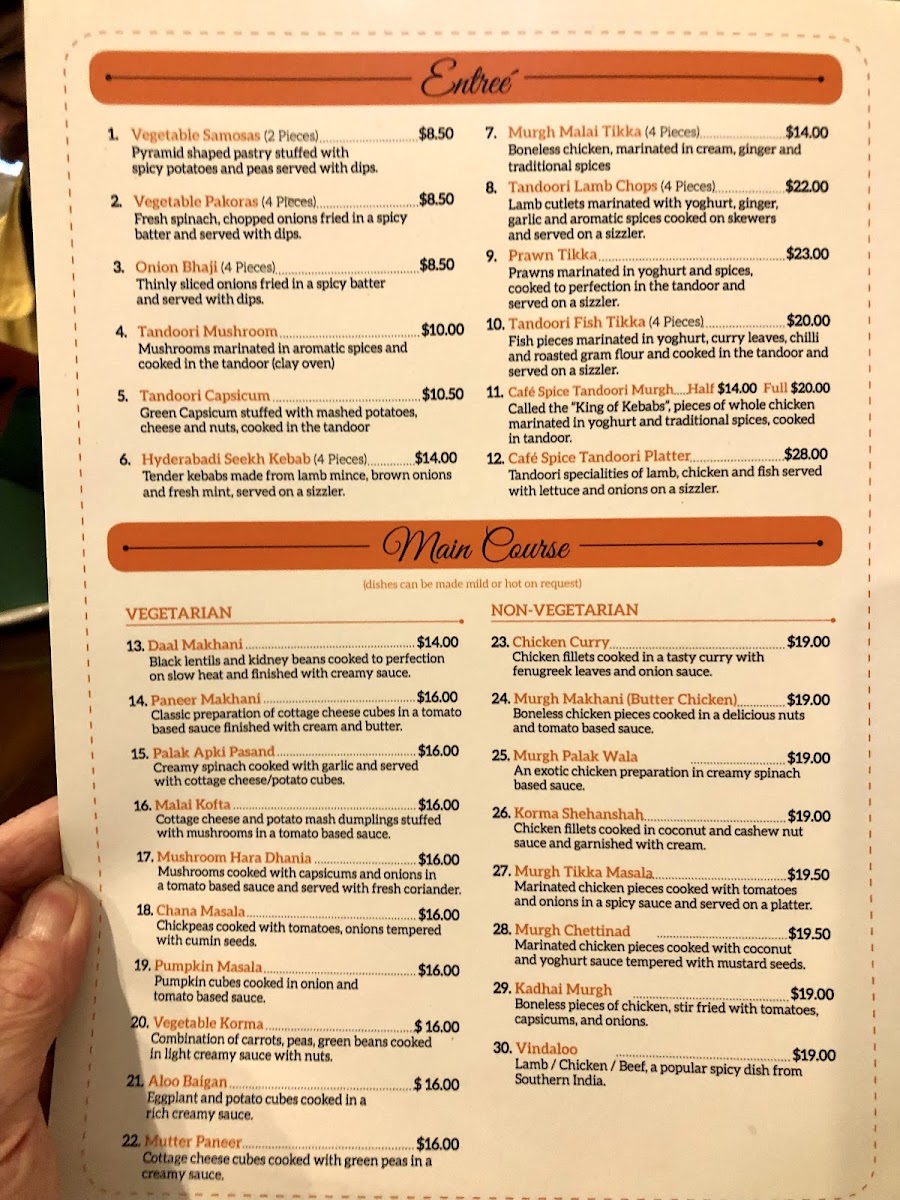 Entreé

1. Vegetable Samosas (2 Pieces) $8.50
Pyramid shaped pastry stuffed with spicy potatoes and peas served with dips.

2. Vegetable Pakoras (4 Pieces) $8.50
Fresh spinach, chopped onions fried in a spicy batter and served with dips.

3. Onion Bhaji (4 Pieces) $8.50
Thinly sliced onions fried in a spicy batter and served with dips.

4. Tandoori Mushroom $10.00
Mushrooms marinated in aromatic spices and cooked in the tandoor (clay oven)

5. Tandoori Capsicum $10.50
Green Capsicum stuffed with mashed potatoes, cheese and nuts, cooked in the tandoor

6. Hyderabadi Seekh Kebab (4 Pieces) $14.00
Tender kebabs made from lamb mince, brown onions and fresh mint, served on a sizzler.

7. Murgh Malai Tikka (4 Pieces) $14.00
Boneless chicken, marinated in cream, ginger and traditional spices

8. Tandoori Lamb Chops (4 Pieces) $22.00
Lamb cutlets marinated with yoghurt, ginger, garlic and aromatic spices cooked on skewers and served on a sizzler.

9. Prawn Tikka $23.00
Prawns marinated in yoghurt and spices, cooked to perfection in the tandoor and served on a sizzler.

10. Tandoori Fish Tikka (4 Pieces) $20.00
Fish pieces marinated in yoghurt, curry leaves, chilli and roasted gram flour and cooked in the tandoor and served on a sizzler.

11. Café Spice Tandoori Murgh Half $14.00 Full $20.00
Called the "King of Kebabs", pieces of whole chicken marinated in yoghurt and traditional spices, cooked in tandoor.

12. Café Spice Tandoori Platter $28.00
Tandoori specialities of lamb, chicken and fish served with lettuce and onions on a sizzler.

Main Course

(dishes can be made mild or hot on request)

VEGETARIAN

13. Daal Makhani $14.00
Black lentils and kidney beans cooked to perfection on slow heat and finished with creamy sauce.

14. Paneer Makhani $16.00
Classic preparation of cottage cheese cubes in a tomato based sauce finished with cream and butter.

15. Palak Apki Pasand $16.00
Creamy spinach cooked with garlic and served with cottage cheese/potato cubes.

16. Malai Kofta $16.00
Cottage cheese and potato mash dumplings stuffed with mushrooms in a tomato based sauce.

17. Mushroom Hara Dhania $16.00
Mushrooms cooked with capsicums and onions in a tomato based sauce and served with fresh coriander.

18. Chana Masala $16.00
Chickpeas cooked with tomatoes, onions tempered with cumin seeds.

19. Pumpkin Masala $16.00
Pumpkin cubes cooked in onion and tomato based sauce.

20. Vegetable Korma $ 16.00
Combination of carrots, peas, green beans cooked in light creamy sauce with nuts.

21. Aloo Baigan $ 16.00
Eggplant and potato cubes cooked in a rich creamy sauce.

22. Mutter Paneer $16.00
Cottage cheese cubes cooked with green peas in a creamy sauce.

NON-VEGETARIAN

23. Chicken Curry $19.00
Chicken fillets cooked in a tasty curry with fenugreek leaves and onion sauce.

24. Murgh Makhani (Butter Chicken) $19.00
Boneless chicken pieces cooked in a delicious nuts and tomato based sauce.

25. Murgh Palak Wala $19.00
An exotic chicken preparation in creamy spinach based sauce.

26. Korma Shehanshah $19.00
Chicken fillets cooked in coconut and cashew nut sauce and garnished with cream.

27. Murgh Tikka Masala $19.50
Marinated chicken pieces cooked with tomatoes and onions in a spicy sauce and served on a platter.

28. Murgh Chettinad $19.50
Marinated chicken pieces cooked with coconut and yoghurt sauce tempered with mustard seeds.

29. Kadhai Murgh $19.00
Boneless pieces of chicken, stir fried with tomatoes, capsicums, and onions.

30. Vindaloo $19.00
Lamb / Chicken / Beef, a popular spicy dish from Southern India.